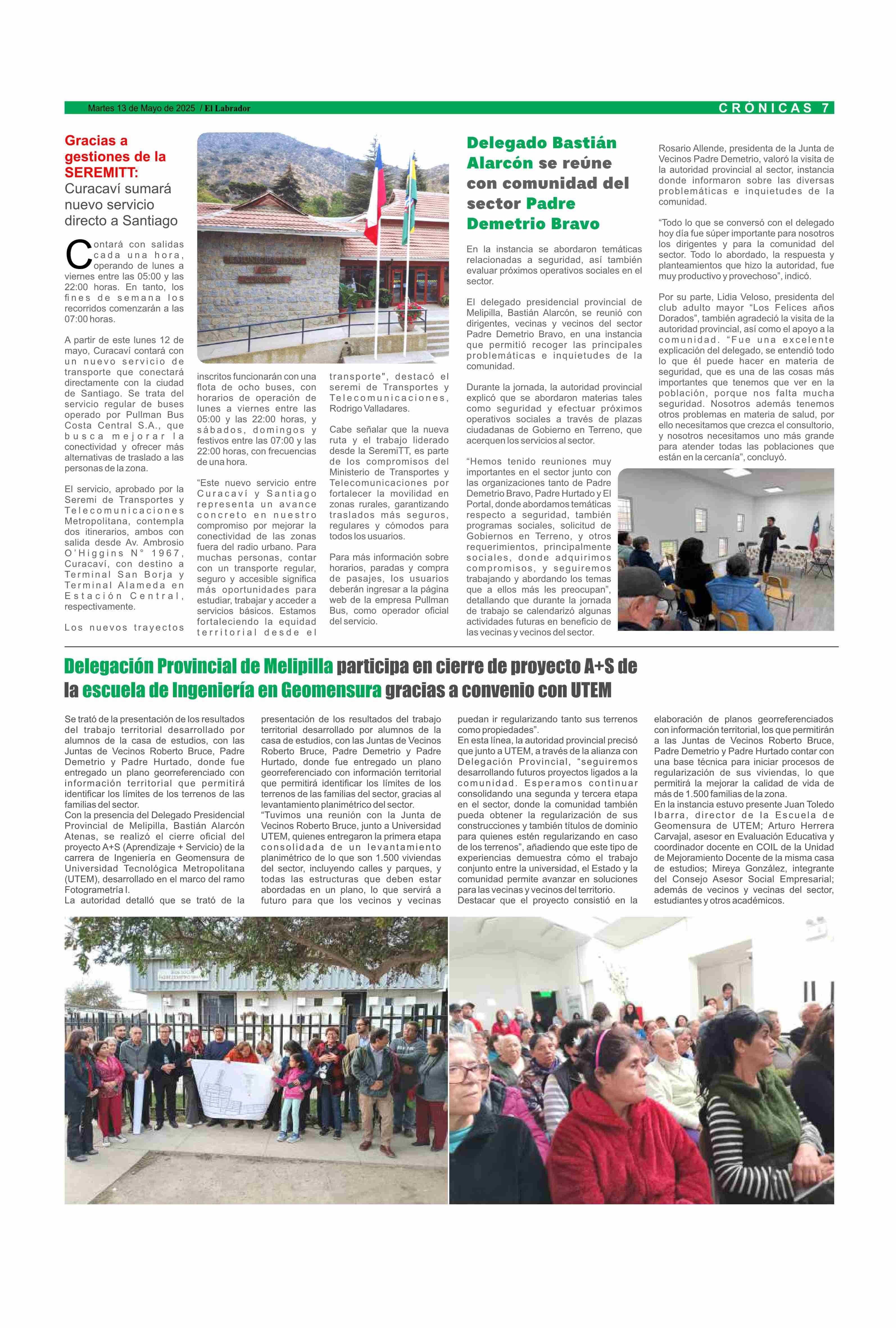 Martes 13 de Mayo de 2025 / El Labrador

CRÓNICAS 7

Gracias a gestiones de la SEREMITT: Curacaví sumará nuevo servicio directo a Santiago

Contará con salidas cada una hora, operando de lunes a viernes entre las 05:00 y las 22:00 horas. En tanto, los fines de semana los recorridos comenzarán a las 07:00 horas.

A partir de este lunes 12 de mayo, Curacaví contará con un nuevo servicio de transporte que conectará directamente con la ciudad de Santiago. Se trata del servicio regular de buses operado por Pullman Bus Costa Central S.A., que busca mejorar la conectividad y ofrecer más alternativas de traslado a las personas de la zona.

El servicio, aprobado por la Seremi de Transportes y Telecomunicaciones Metropolitana, contempla dos itinerarios, ambos con salida desde Av. Ambrosio O'Higgins N° 1967, Curacaví, con destino a Terminal San Borja y Terminal Alameda en Estación Central, respectivamente.

Los nuevos trayectos inscritos funcionarán con una flota de ocho buses, con horarios de operación de lunes a viernes entre las 05:00 y las 22:00 horas, y sábados, domingos y festivos entre las 07:00 y las 22:00 horas, con frecuencias de una hora.

"Este nuevo servicio entre Curacaví y Santiago representa un avance concreto en nuestro compromiso por mejorar la conectividad de las zonas fuera del radio urbano. Para muchas personas, contar con un transporte regular, seguro y accesible significa más oportunidades para estudiar, trabajar y acceder a servicios básicos. Estamos fortaleciendo la equidad territorial desde el transporte", destacó el seremi de Transportes y Telecomunicaciones, Rodrigo Valladares.

Cabe señalar que la nueva ruta y el trabajo liderado desde la SeremiTT, es parte de los compromisos del Ministerio de Transportes y Telecomunicaciones por fortalecer la movilidad en zonas rurales, garantizando traslados más seguros, regulares y cómodos para todos los usuarios.

Para más información sobre horarios, paradas y compra de pasajes, los usuarios deberán ingresar a la página web de la empresa Pullman Bus, como operador oficial del servicio.

Delegado Bastián Alarcón se reúne con comunidad del sector Padre Demetrio Bravo

En la instancia se abordaron temáticas relacionadas a seguridad, así también evaluar próximos operativos sociales en el sector.

El delegado presidencial provincial de Melipilla, Bastián Alarcón, se reunió con dirigentes, vecinas y vecinos del sector Padre Demetrio Bravo, en una instancia que permitió recoger las principales problemáticas e inquietudes de la comunidad.

Durante la jornada, la autoridad provincial explicó que se abordaron materias tales como seguridad y efectuar próximos operativos sociales a través de plazas ciudadanas de Gobierno en Terreno, que acerquen los servicios al sector.

"Hemos tenido reuniones muy importantes en el sector junto con las organizaciones tanto de Padre Demetrio Bravo, Padre Hurtado y El Portal, donde abordamos temáticas respecto a seguridad, también programas sociales, solicitud de Gobiernos en Terreno, y otros requerimientos, principalmente sociales, donde adquirimos compromisos, y seguiremos trabajando y abordando los temas que a ellos más les preocupan", detallando que durante la jornada de trabajo se calendarizó algunas actividades futuras en beneficio de las vecinas y vecinos del sector.

Rosario Allende, presidenta de la Junta de Vecinos Padre Demetrio, valoró la visita de la autoridad provincial al sector, instancia donde informaron sobre las diversas problemáticas e inquietudes de la comunidad.

"Todo lo que se conversó con el delegado hoy día fue súper importante para nosotros los dirigentes y para la comunidad del sector. Todo lo abordado, la respuesta y planteamientos que hizo la autoridad, fue muy productivo y provechoso", indicó.

Por su parte, Lidia Veloso, presidenta del club adulto mayor "Los Felices años Dorados", también agradeció la visita de la autoridad provincial, así como el apoyo a la comunidad. "Fue una excelente explicación del delegado, se entendió todo lo que él puede hacer en materia de seguridad, que es una de las cosas más importantes que tenemos que ver en la población, porque nos falta mucha seguridad. Nosotros además tenemos otros problemas en materia de salud, por ello necesitamos que crezca el consultorio, y nosotros necesitamos uno más grande para atender todas las poblaciones que están en la cercanía", concluyó.

Delegación Provincial de Melipilla participa en cierre de proyecto A+S de la escuela de Ingeniería en Geomensura gracias a convenio con UTEM

Se trató de la presentación de los resultados del trabajo territorial desarrollado por alumnos de la casa de estudios, con las Juntas de Vecinos Roberto Bruce, Padre Demetrio y Padre Hurtado, donde fue entregado un plano georreferenciado con información territorial que permitirá identificar los límites de los terrenos de las familias del sector.
Con la presencia del Delegado Presidencial Provincial de Melipilla, Bastián Alarcón Atenas, se realizó el cierre oficial del proyecto A+S (Aprendizaje + Servicio) de la carrera de Ingeniería en Geomensura de Universidad Tecnológica Metropolitana (UTEM), desarrollado en el marco del ramo Fotogrametría I.
La autoridad detalló que se trató de la presentación de los resultados del trabajo territorial desarrollado por alumnos de la casa de estudios, con las Juntas de Vecinos Roberto Bruce, Padre Demetrio y Padre Hurtado, donde fue entregado un plano georreferenciado con información territorial que permitirá identificar los límites de los terrenos de las familias del sector, gracias al levantamiento planimétrico del sector.
"Tuvimos una reunión con la Junta de Vecinos Roberto Bruce, junto a Universidad UTEM, quienes entregaron la primera etapa consolidada de un levantamiento planimétrico de lo que son 1.500 viviendas del sector, incluyendo calles y parques, y todas las estructuras que deben estar abordadas en un plano, lo que servirá a futuro para que los vecinos y vecinas puedan ir regularizando tanto sus terrenos como propiedades".
En esta línea, la autoridad provincial precisó que junto a UTEM, a través de la alianza con Delegación Provincial, "seguiremos desarrollando futuros proyectos ligados a la comunidad. Esperamos continuar consolidando una segunda y tercera etapa en el sector, donde la comunidad también pueda obtener la regularización de sus construcciones y también títulos de dominio para quienes estén regularizando en caso de los terrenos", añadiendo que este tipo de experiencias demuestra cómo el trabajo conjunto entre la universidad, el Estado y la comunidad permite avanzar en soluciones para las vecinas y vecinos del territorio.
Destacar que el proyecto consistió en la elaboración de planos georreferenciados con información territorial, los que permitirán a las Juntas de Vecinos Roberto Bruce, Padre Demetrio y Padre Hurtado contar con una base técnica para iniciar procesos de regularización de sus viviendas, lo que permitirá la mejorar la calidad de vida de más de 1.500 familias de la zona.
En la instancia estuvo presente Juan Toledo Ibarra, director de la Escuela de Geomensura de UTEM; Arturo Herrera Carvajal, asesor en Evaluación Educativa y coordinador docente en COIL de la Unidad de Mejoramiento Docente de la misma casa de estudios; Mireya González, integrante del Consejo Asesor Social Empresarial; además de vecinos y vecinas del sector, estudiantes y otros académicos.